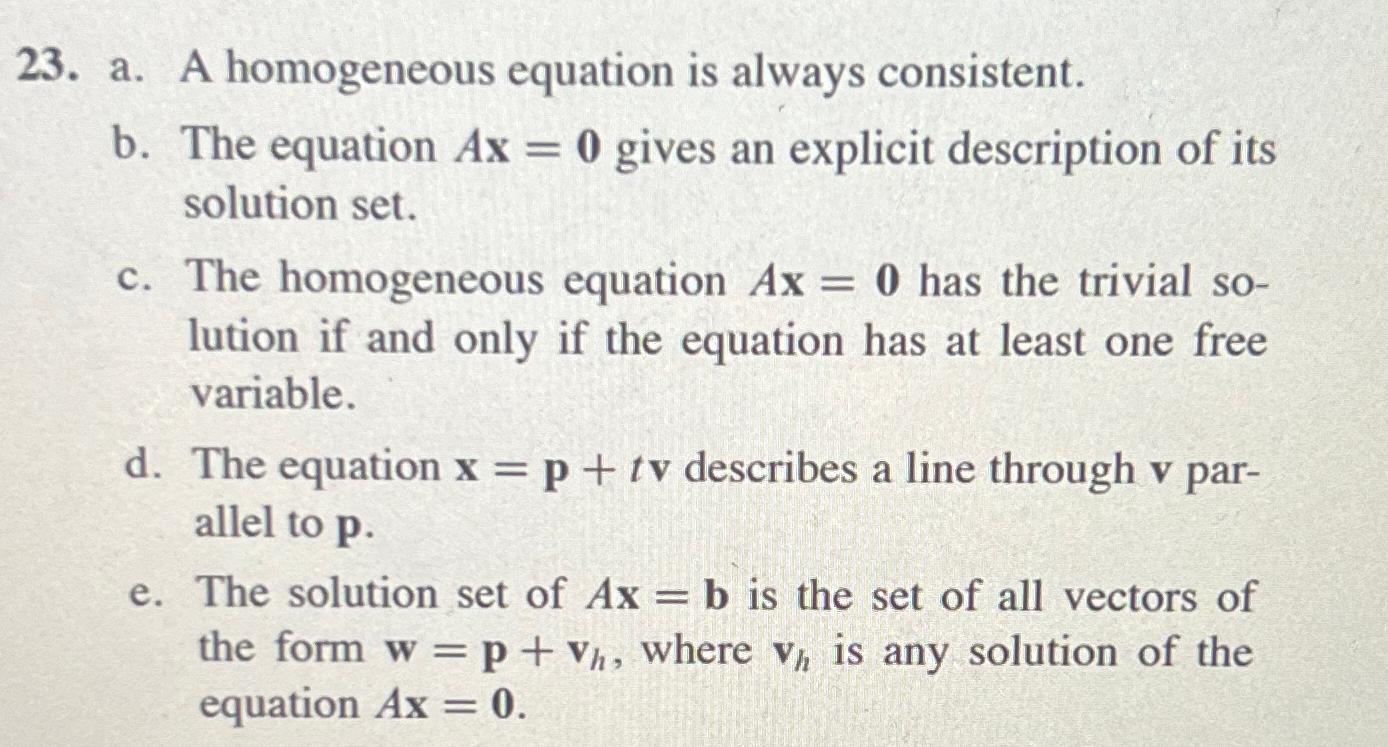 23. a. A homogeneous equation is always consistent.

b. The equation $A\mathbf{x} = \mathbf{0}$ gives an explicit description of its solution set.

c. The homogeneous equation $A\mathbf{x} = \mathbf{0}$ has the trivial solution if and only if the equation has at least one free variable.

d. The equation $\mathbf{x} = \mathbf{p} + t\mathbf{v}$ describes a line through $\mathbf{v}$ parallel to $\mathbf{p}$.

e. The solution set of $A\mathbf{x} = \mathbf{b}$ is the set of all vectors of the form $\mathbf{w} = \mathbf{p} + \mathbf{v}_h$, where $\mathbf{v}_h$ is any solution of the equation $A\mathbf{x} = \mathbf{0}$.